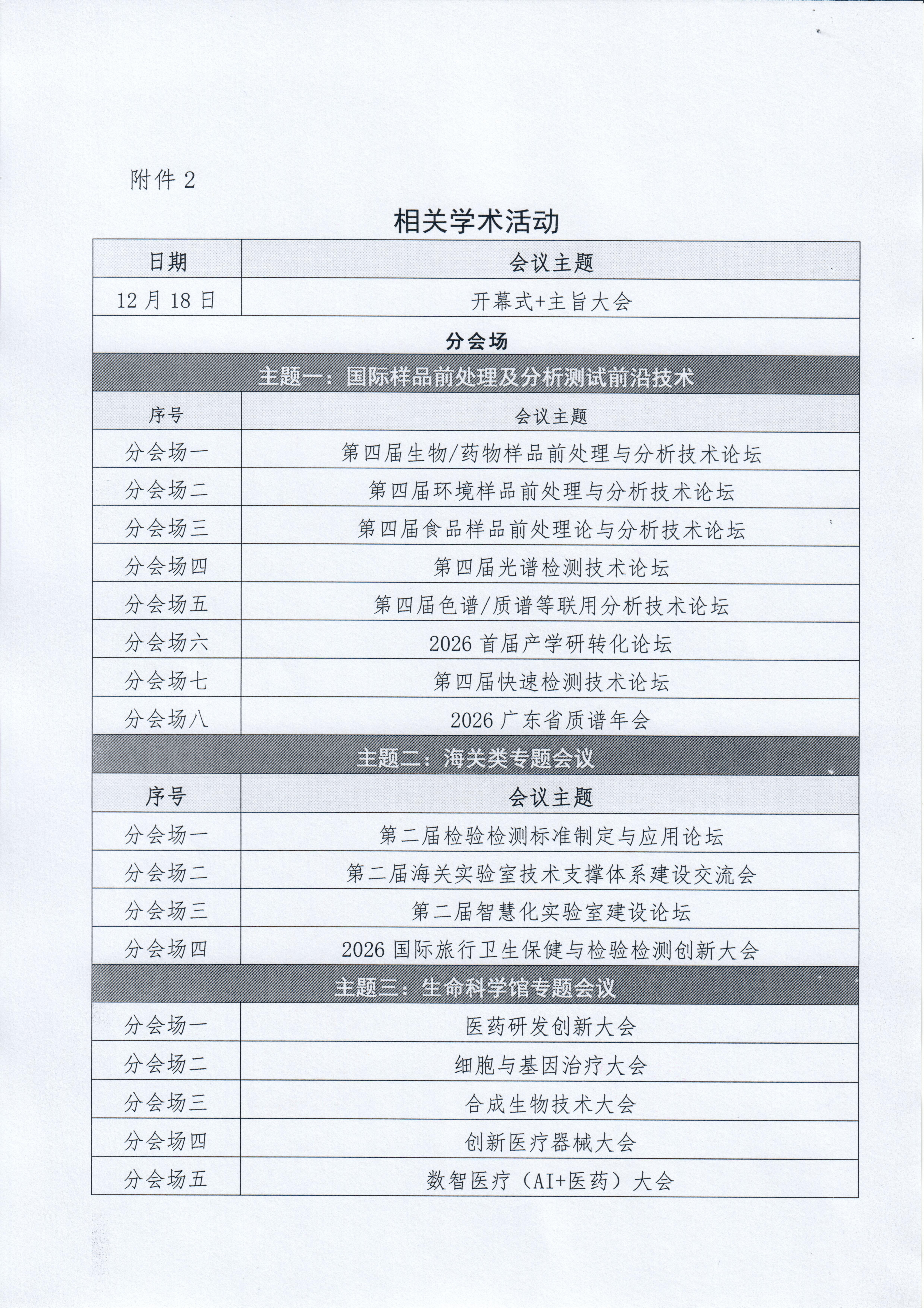 附件2

相关学术活动

| 日期 | 会议主题 |
|---|---|
| 12月18日 | 开幕式+主旨大会 |
| 分会场 | |
| 主题一：国际样品前处理及分析测试前沿技术 | |
| 序号 | 会议主题 |
| 分会场一 | 第四届生物/药物样品前处理与分析技术论坛 |
| 分会场二 | 第四届环境样品前处理与分析技术论坛 |
| 分会场三 | 第四届食品样品前处理论与分析技术论坛 |
| 分会场四 | 第四届光谱检测技术论坛 |
| 分会场五 | 第四届色谱/质谱等联用分析技术论坛 |
| 分会场六 | 2026首届产学研转化论坛 |
| 分会场七 | 第四届快速检测技术论坛 |
| 分会场八 | 2026广东省质谱年会 |
| 主题二：海关类专题会议 | |
| 序号 | 会议主题 |
| 分会场一 | 第二届检验检测标准制定与应用论坛 |
| 分会场二 | 第二届海关实验室技术支撑体系建设交流会 |
| 分会场三 | 第二届智慧化实验室建设论坛 |
| 分会场四 | 2026国际旅行卫生保健与检验检测创新大会 |
| 主题三：生命科学馆专题会议 | |
| 分会场一 | 医药研发创新大会 |
| 分会场二 | 细胞与基因治疗大会 |
| 分会场三 | 合成生物技术大会 |
| 分会场四 | 创新医疗器械大会 |
| 分会场五 | 数智医疗（AI+医药）大会 |